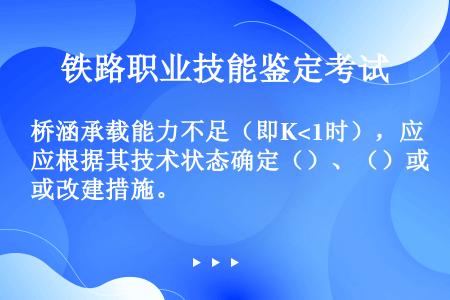 铁路职业技能鉴定考试

桥涵承载能力不足（即K<1时），应应根据其技术状态确定（）、（）或或改建措施。

▶ ▶ ▶